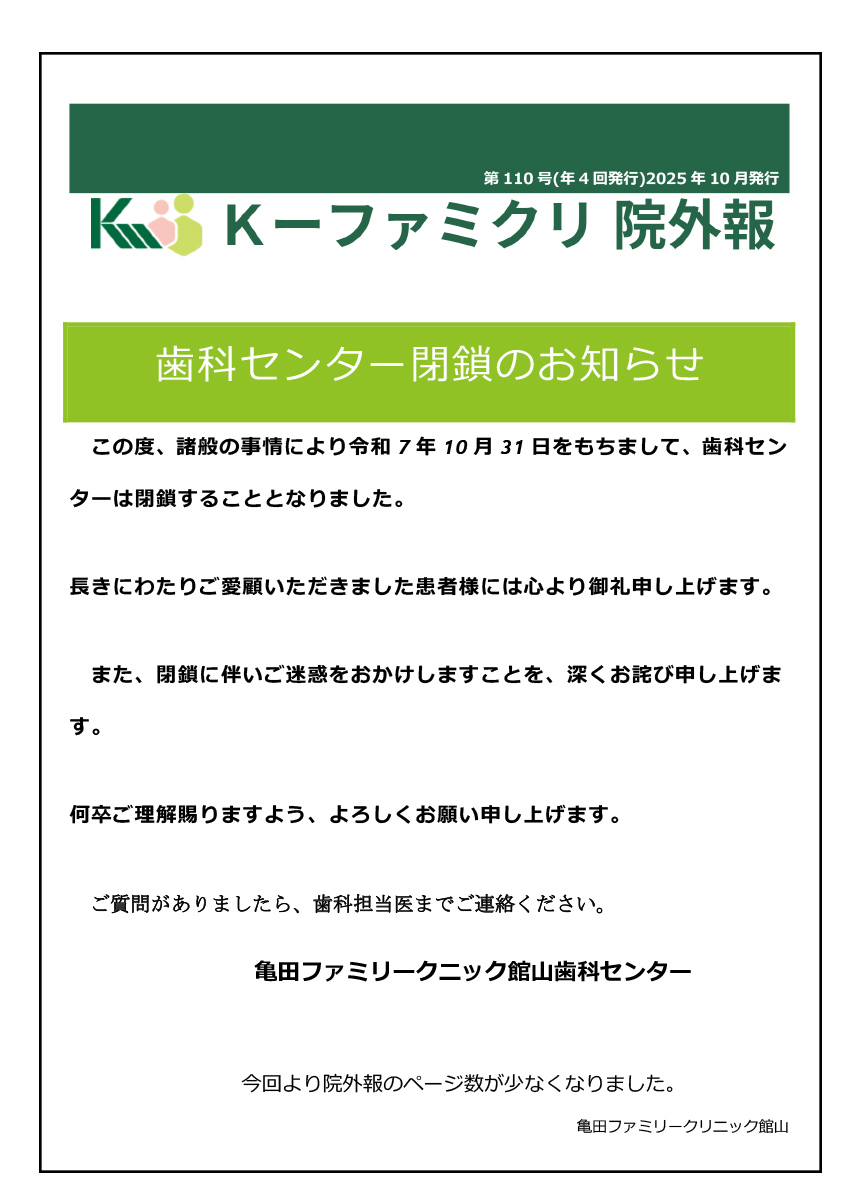 第 110 号(年 4 回発行)2025 年 10 月発行

Kーファミクリ 院外報

歯科センター閉鎖のお知らせ

この度、諸般の事情により令和 7 年 10 月 31 日をもちまして、歯科センターは閉鎖することとなりました。

長きにわたりご愛顧いただきました患者様には心より御礼申し上げます。

また、閉鎖に伴いご迷惑をおかけしますことを、深くお詫び申し上げます。

何卒ご理解賜りますよう、よろしくお願い申し上げます。

ご質問がありましたら、歯科担当医までご連絡ください。

亀田ファミリークニック館山歯科センター

今回より院外報のページ数が少なくなりました。

亀田ファミリークリニック館山